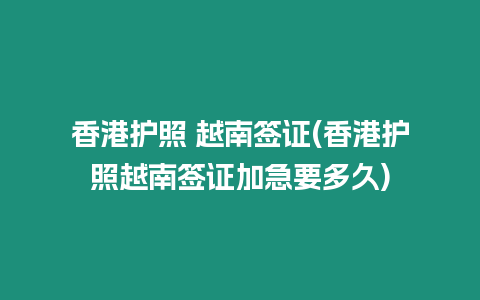 香港护照 越南签证(香港护照越南签证加急要多久)